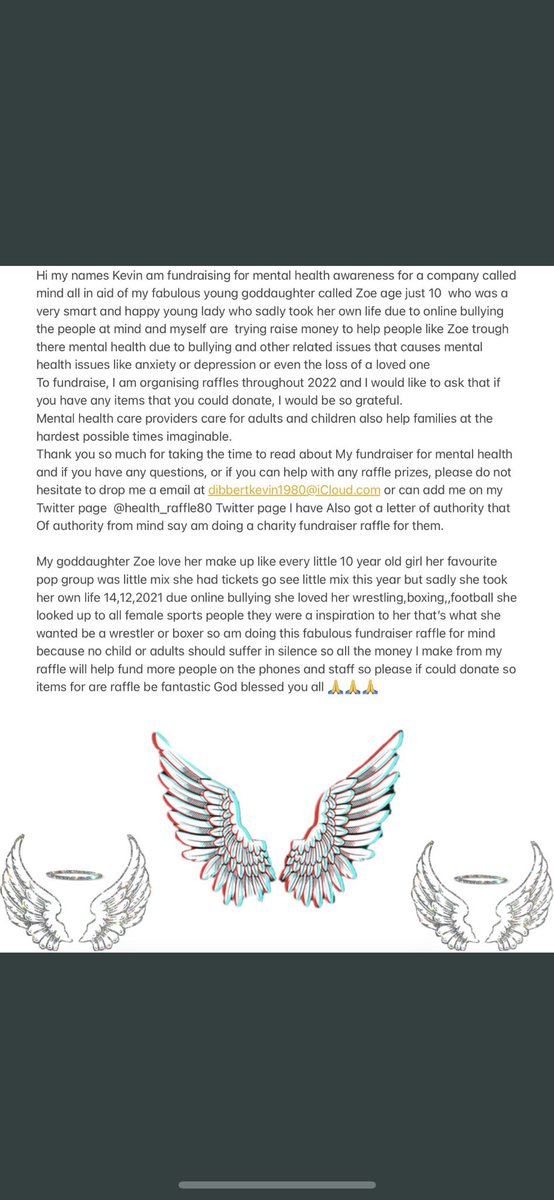 Hi my names Kevin am fundraising for mental health awareness for a company called mind all in aid of my fabulous young goddaughter called Zoe age just 10 who was a very smart and happy young lady who sadly took her own life due to online bullying the people at mind and myself are trying raise money to help people like Zoe trough there mental health due to bullying and other related issues that causes mental health issues like anxiety or depression or even the loss of a loved one
To fundraise, I am organising raffles throughout 2022 and I would like to ask that if you have any items that you could donate, I would be so grateful.
Mental health care providers care for adults and children also help families at the hardest possible times imaginable.
Thank you so much for taking the time to read about My fundraiser for mental health and if you have any questions, or if you can help with any raffle prizes, please do not hesitate to drop me a email at dibbertkevin1980@iCloud.com or can add me on my Twitter page @health_raffle80 Twitter page I have Also got a letter of authority that Of authority from mind say am doing a charity fundraiser raffle for them.

My goddaughter Zoe love her make up like every little 10 year old girl her favourite pop group was little mix she had tickets go see little mix this year but sadly she took her own life 14,12,2021 due online bullying she loved her wrestling,boxing,,football she looked up to all female sports people they were a inspiration to her that's what she wanted be a wrestler or boxer so am doing this fabulous fundraiser raffle for mind because no child or adults should suffer in silence so all the money I make from my raffle will help fund more people on the phones and staff so please if could donate so items for are raffle be fantastic God blessed you all 🙏🙏🙏